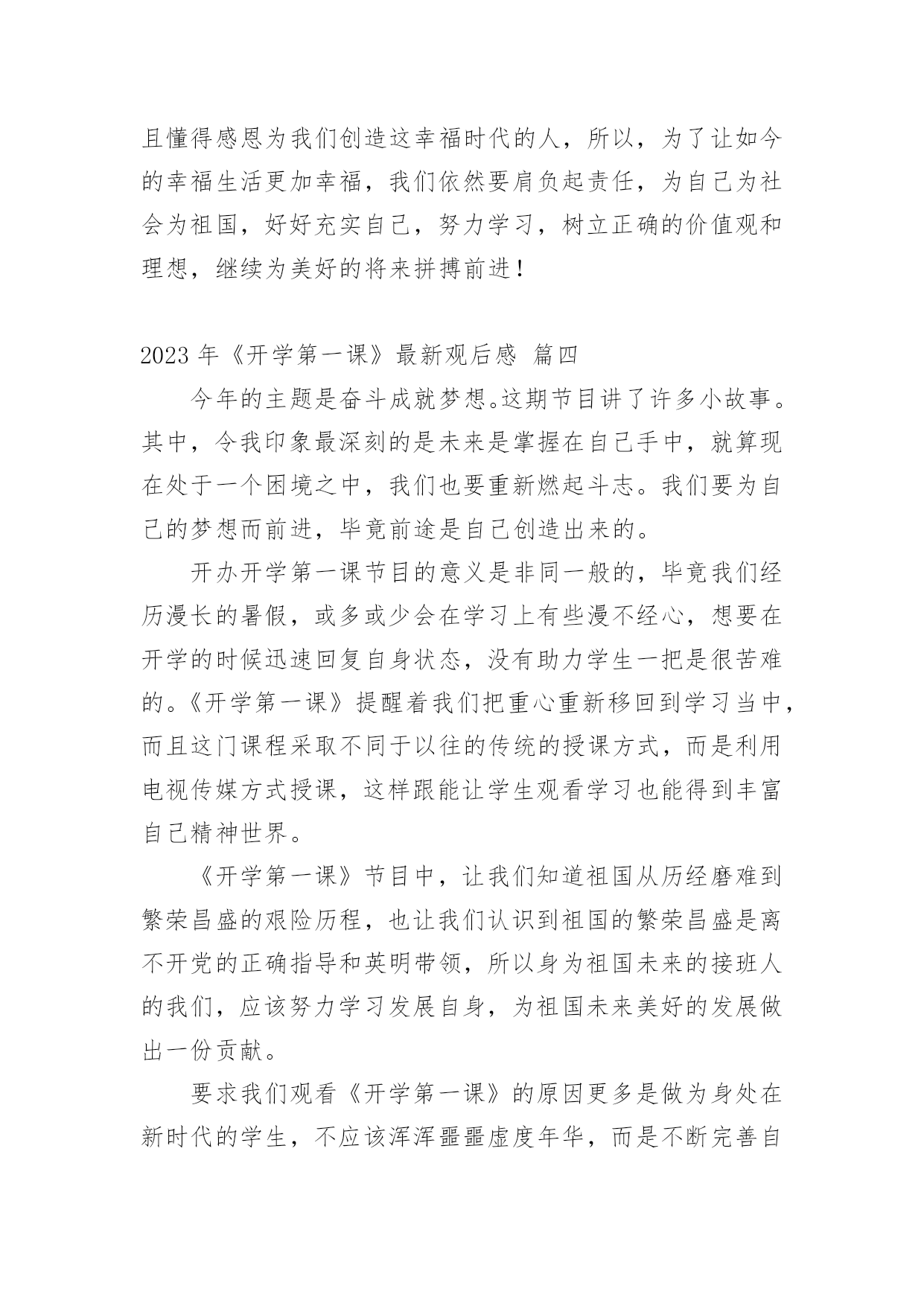 且懂得感恩为我们创造这幸福时代的人，所以，为了让如今的幸福生活更加幸福，我们依然要肩负起责任，为自己为社会为祖国，好好充实自己，努力学习，树立正确的价值观和理想，继续为美好的将来拼搏前进！

2023 年《开学第一课》最新观后感 篇四

今年的主题是奋斗成就梦想。这期节目讲了许多小故事。其中，令我印象最深刻的是未来是掌握在自己手中，就算现在处于一个困境之中，我们也要重新燃起斗志。我们要为自己的梦想而前进，毕竟前途是自己创造出来的。

开办开学第一课节目的意义是非同一般的，毕竟我们经历漫长的暑假，或多或少会在学习上有些漫不经心，想要在开学的时候迅速回复自身状态，没有助力学生一把是很苦难的。《开学第一课》提醒着我们把重心重新移回到学习当中，而且这门课程采取不同于以往的传统的授课方式，而是利用电视传媒方式授课，这样跟能让学生观看学习也能得到丰富自己精神世界。

《开学第一课》节目中，让我们知道祖国从历经磨难到繁荣昌盛的艰险历程，也让我们认识到祖国的繁荣昌盛是离不开党的正确指导和英明带领，所以身为祖国未来的接班人的我们，应该努力学习发展自身，为祖国未来美好的发展做出一份贡献。

要求我们观看《开学第一课》的原因更多是做为身处在新时代的学生，不应该浑浑噩噩虚度年华，而是不断完善自